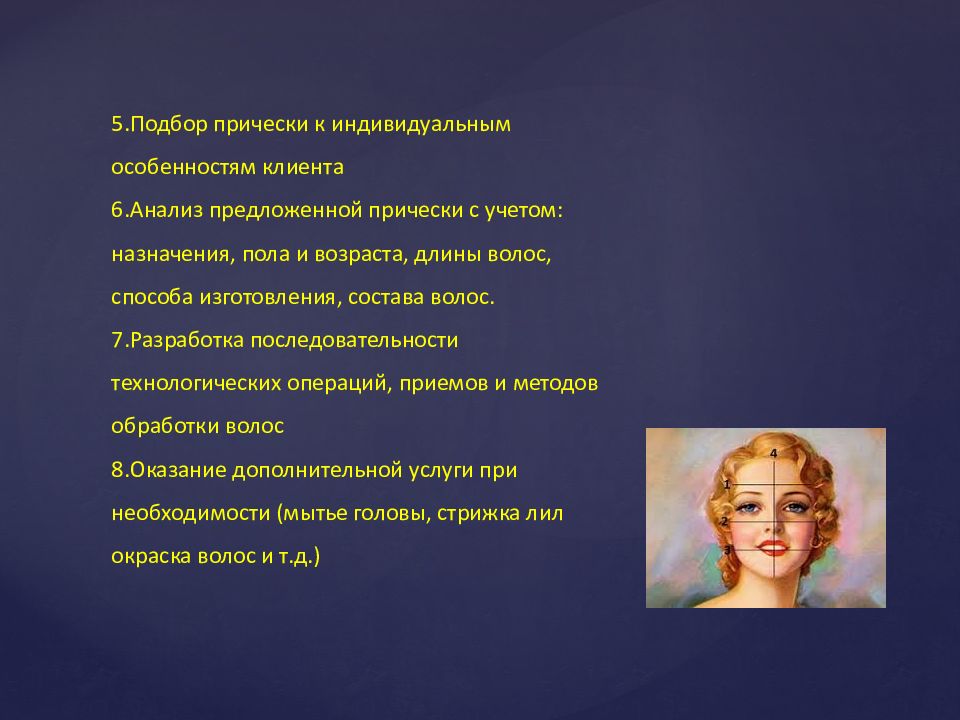 5.Подбор прически к индивидуальным особенностям клиента
6.Анализ предложенной прически с учетом: назначения, пола и возраста, длины волос, способа изготовления, состава волос.
7.Разработка последовательности технологических операций, приемов и методов обработки волос
8.Оказание дополнительной услуги при необходимости (мытье головы, стрижка лил окраска волос и т.д.)

4
1
2
3